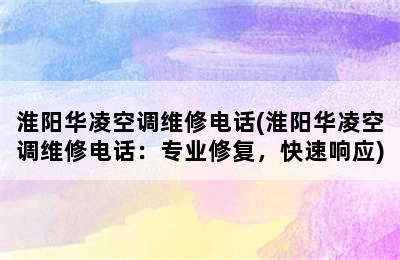 淮阳华凌空调维修电话(淮阳华凌空调维修电话：专业修复，快速响应)